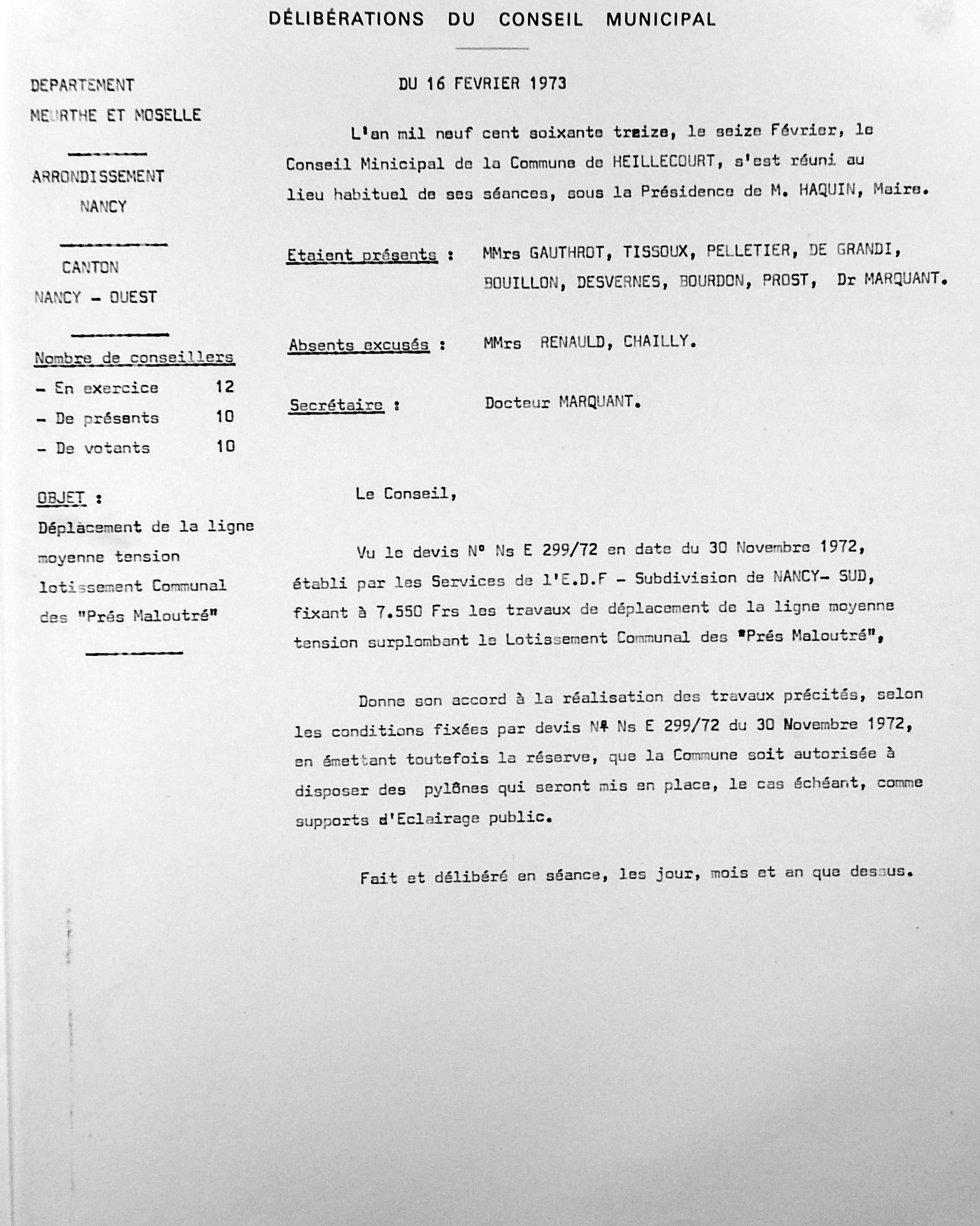 DÉLIBÉRATIONS DU CONSEIL MUNICIPAL

DEPARTEMENT
MEURTHE ET MOSELLE

ARRONDISSEMENT
NANCY

CANTON
NANCY - OUEST

Nombre de conseillers
- En exercice 12
- De présents 10
- De votants 10

OBJET :
Déplacement de la ligne moyenne tension lotissement Communal des "Prés Maloutré"

DU 16 FEVRIER 1973

L'an mil neuf cent soixante treize, le seize Février, le Conseil Minicipal de la Commune de HEILLECOURT, s'est réuni au lieu habituel de ses séances, sous la Présidence de M. HAQUIN, Maire.

Etaient présents : MMrs GAUTHROT, TISSOUX, PELLETIER, DE GRANDI, BOUILLON, DESVERNES, BOURDON, PROST, Dr MARQUANT.

Absents excusés : MMrs RENAULD, CHAILLY.

Secrétaire : Docteur MARQUANT.

Le Conseil,

Vu le devis N° Ns E 299/72 en date du 30 Novembre 1972, établi par les Services de l'E.D.F - Subdivision de NANCY- SUD, fixant à 7.550 Frs les travaux de déplacement de la ligne moyenne tension surplombant le Lotissement Communal des "Prés Maloutré",

Donne son accord à la réalisation des travaux précités, selon les conditions fixées par devis N° Ns E 299/72 du 30 Novembre 1972, en émettant toutefois la réserve, que la Commune soit autorisée à disposer des pylônes qui seront mis en place, le cas échéant, comme supports d'Eclairage public.

Fait et délibéré en séance, les jour, mois et an que dessus.